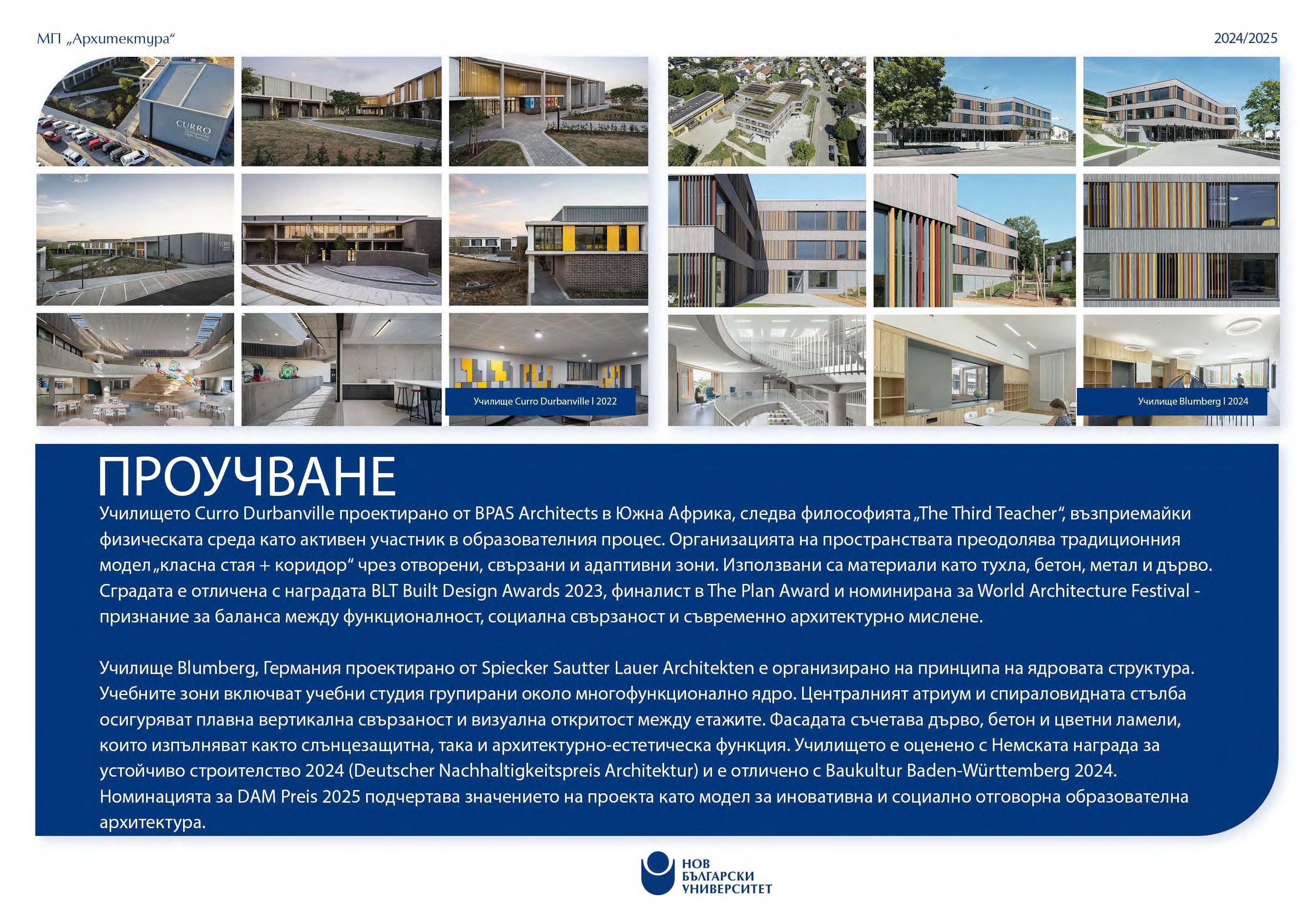 МП „Архитектура“

2024/2025

CURRO
Durbanville
High School

Училище Curro Durbanville I 2022

Училище Blumberg I 2024

ПРОУЧВАНЕ

Училището Curro Durbanville проектирано от BPAS Architects в Южна Африка, следва философията „The Third Teacher“, възприемайки физическата среда като активен участник в образователния процес. Организацията на пространствата преодолява традиционния модел „класна стая + коридор“ чрез отворени, свързани и адаптивни зони. Използвани са материали като тухла, бетон, метал и дърво. Сградата е отличена с наградата BLT Built Design Awards 2023, финалист в The Plan Award и номинирана за World Architecture Festival - признание за баланса между функционалност, социална свързаност и съвременно архитектурно мислене.

Училище Blumberg, Германия проектирано от Spiecker Sautter Lauer Architekten е организирано на принципа на ядровата структура. Учебните зони включват учебни студия групирани около многофункционално ядро. Централният атриум и спираловидната стълба осигуряват плавна вертикална свързаност и визуална откритост между етажите. Фасадата съчетава дърво, бетон и цветни ламели, които изпълняват както слънцезащитна, така и архитектурно-естетическа функция. Училището е оценено с Немската награда за устойчиво строителство 2024 (Deutscher Nachhaltigkeitspreis Architektur) и е отличено с Baukultur Baden-Württemberg 2024. Номинацията за DAM Preis 2025 подчертава значението на проекта като модел за иновативна и социално отговорна образователна архитектура.

НОВ
БЪЛГАРСКИ
УНИВЕРСИТЕТ